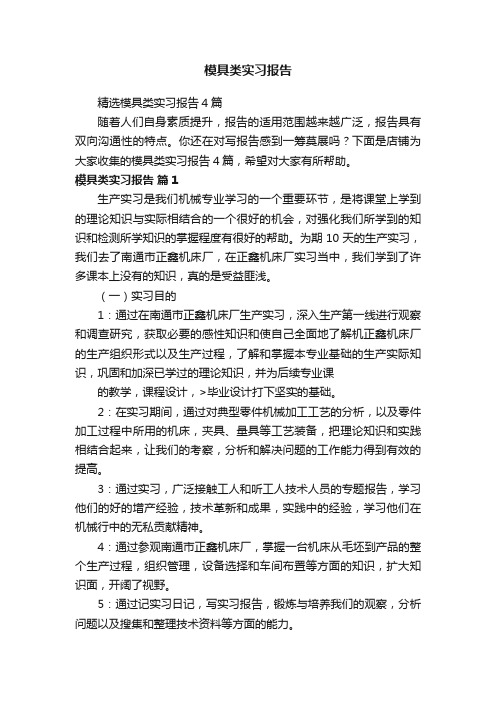 模具类实习报告

精选模具类实习报告4篇

随着人们自身素质提升，报告的适用范围越来越广泛，报告具有双向沟通性的特点。你还在对写报告感到一筹莫展吗？下面是店铺为大家收集的模具类实习报告4篇，希望对大家有所帮助。

模具类实习报告 篇1

生产实习是我们机械专业学习的一个重要环节，是将课堂上学到的理论知识与实际相结合的一个很好的机会，对强化我们所学到的知识和检测所学知识的掌握程度有很好的帮助。为期10天的生产实习，我们去了南通市正鑫机床厂，在正鑫机床厂实习当中，我们学到了许多课本上没有的知识，真的是受益匪浅。

（一）实习目的

1：通过在南通市正鑫机床厂生产实习，深入生产第一线进行观察和调查研究，获取必要的感性知识和使自己全面地了解机正鑫机床厂的生产组织形式以及生产过程，了解和掌握本专业基础的生产实际知识，巩固和加深已学过的理论知识，并为后续专业课

的教学，课程设计，>毕业设计打下坚实的基础。

2：在实习期间，通过对典型零件机械加工工艺的分析，以及零件加工过程中所用的机床，夹具、量具等工艺装备，把理论知识和实践相结合起来，让我们的考察，分析和解决问题的工作能力得到有效的提高。

3：通过实习，广泛接触工人和听工人技术人员的专题报告，学习他们的好的增产经验，技术革新和成果，实践中的经验，学习他们在机械行中的无私贡献精神。

4：通过参观南通市正鑫机床厂，掌握一台机床从毛坯到产品的整个生产过程，组织管理，设备选择和车间布置等方面的知识，扩大知识面，开阔了视野。

5：通过记实习日记，写实习报告，锻炼与培养我们的观察，分析问题以及搜集和整理技术资料等方面的能力。